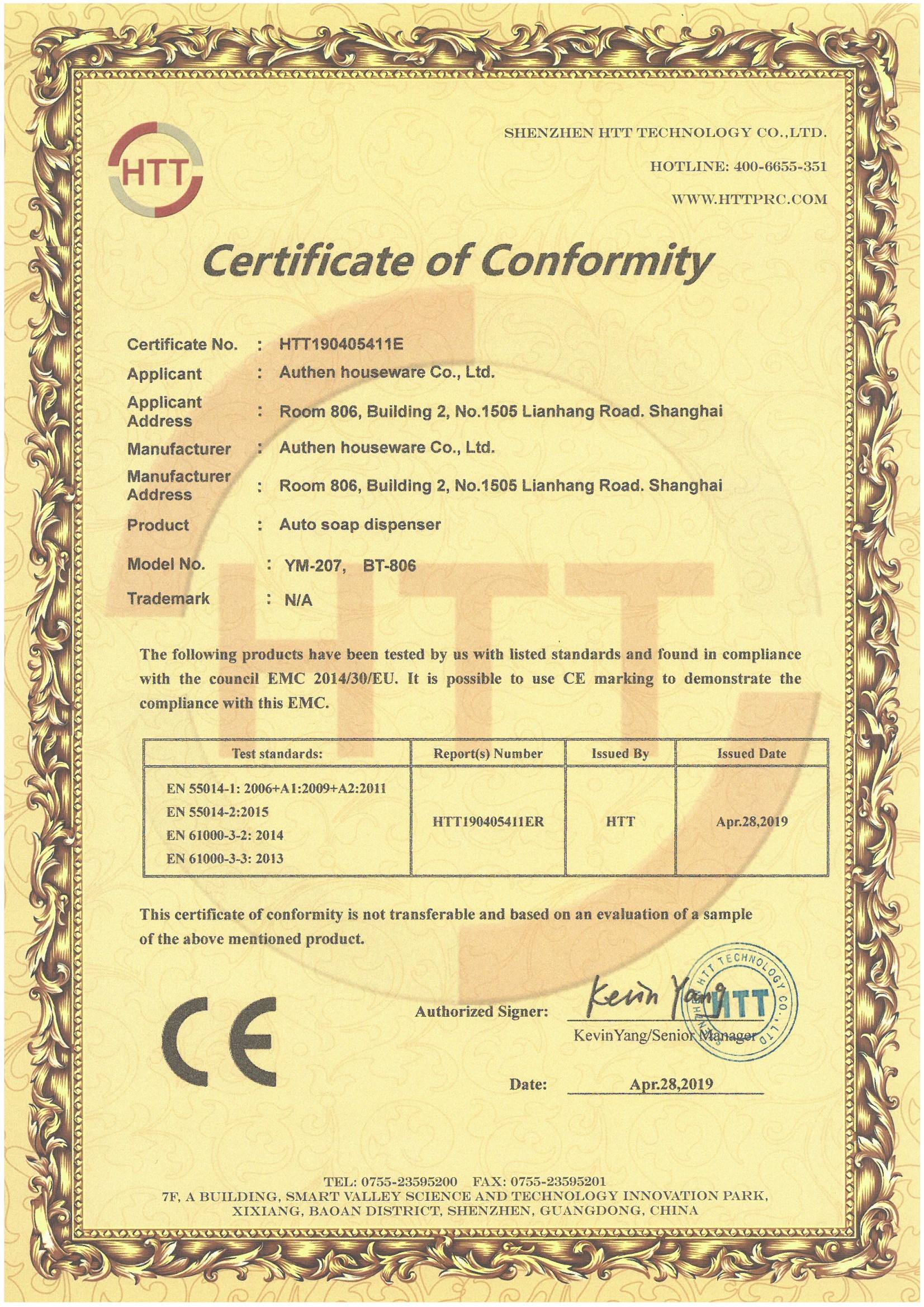 HTT

SHENZHEN HTT TECHNOLOGY CO.,LTD.

HOTLINE: 400-6655-351

WWW.HTTPRC.COM

Certificate of Conformity

Certificate No. : HTT190405411E

Applicant : Authen houseware Co., Ltd.

Applicant Address : Room 806, Building 2, No.1505 Lianhang Road. Shanghai

Manufacturer : Authen houseware Co., Ltd.

Manufacturer Address : Room 806, Building 2, No.1505 Lianhang Road. Shanghai

Product : Auto soap dispenser

Model No. : YM-207, BT-806

Trademark : N/A

The following products have been tested by us with listed standards and found in compliance with the council EMC 2014/30/EU. It is possible to use CE marking to demonstrate the compliance with this EMC.

| Test standards: | Report(s) Number | Issued By | Issued Date |
|---|---|---|---|
| EN 55014-1: 2006+A1:2009+A2:2011 EN 55014-2:2015 EN 61000-3-2: 2014 EN 61000-3-3: 2013 | HTT190405411ER | HTT | Apr.28,2019 |

This certificate of conformity is not transferable and based on an evaluation of a sample of the above mentioned product.

CE

Authorized Signer: Kevin Yang

KevinYang/Senior Manager

HTT TECHNOLOGY CO.,LTD SHENZHEN HTT

Date: Apr.28,2019

TEL: 0755-23595200 FAX: 0755-23595201
7F, A BUILDING, SMART VALLEY SCIENCE AND TECHNOLOGY INNOVATION PARK, XIXIANG, BAOAN DISTRICT, SHENZHEN, GUANGDONG, CHINA